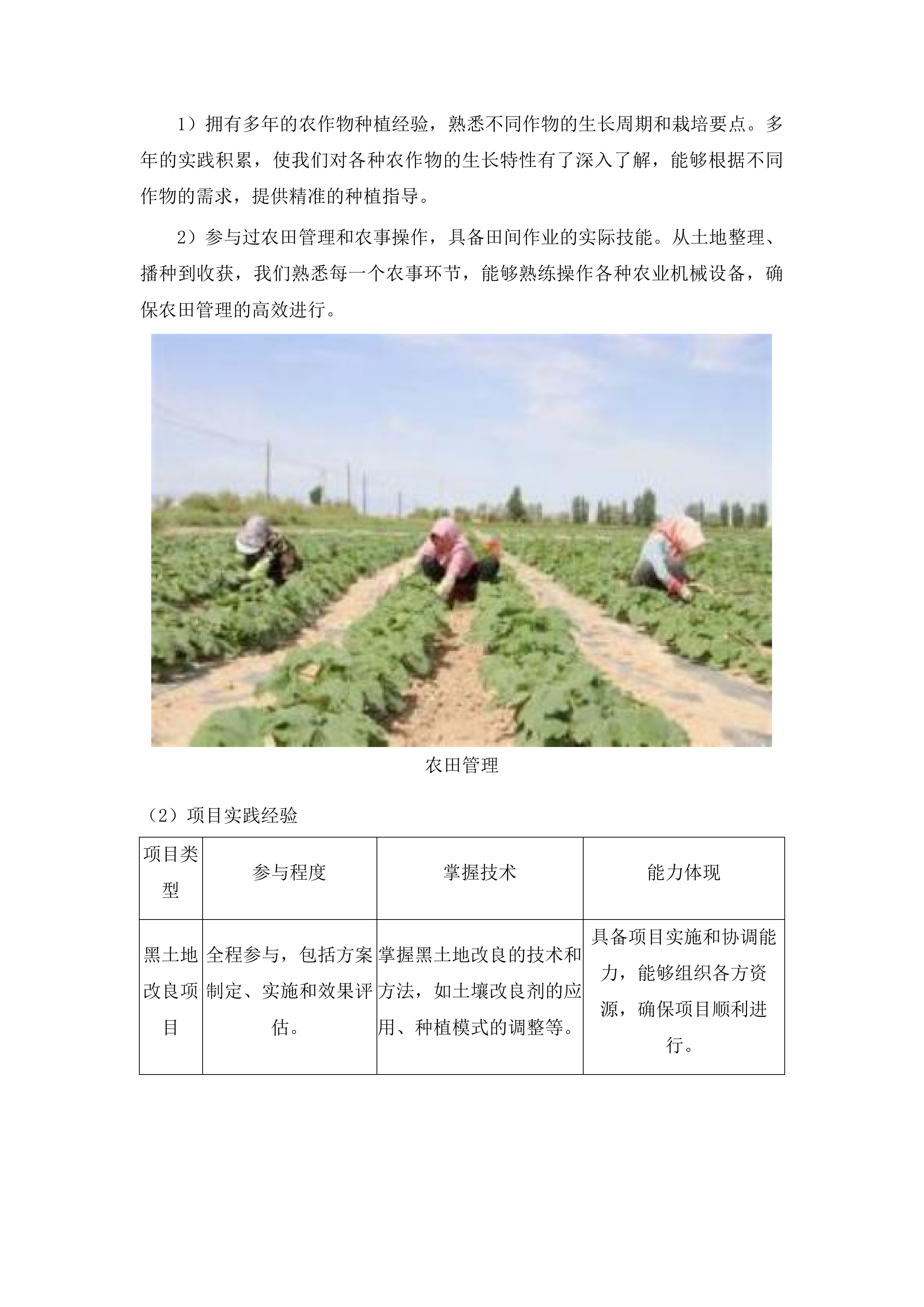 1）拥有多年的农作物种植经验，熟悉不同作物的生长周期和栽培要点。多年的实践积累，使我们对各种农作物的生长特性有了深入了解，能够根据不同作物的需求，提供精准的种植指导。

2）参与过农田管理和农事操作，具备田间作业的实际技能。从土地整理、播种到收获，我们熟悉每一个农事环节，能够熟练操作各种农业机械设备，确保农田管理的高效进行。

农田管理

（2）项目实践经验

| 项目类型 | 参与程度 | 掌握技术 | 能力体现 |
|---|---|---|---|
| 黑土地改良项目 | 全程参与，包括方案制定、实施和效果评估。 | 掌握黑土地改良的技术和方法，如土壤改良剂的应用、种植模式的调整等。 | 具备项目实施和协调能力，能够组织各方资源，确保项目顺利进行。 |